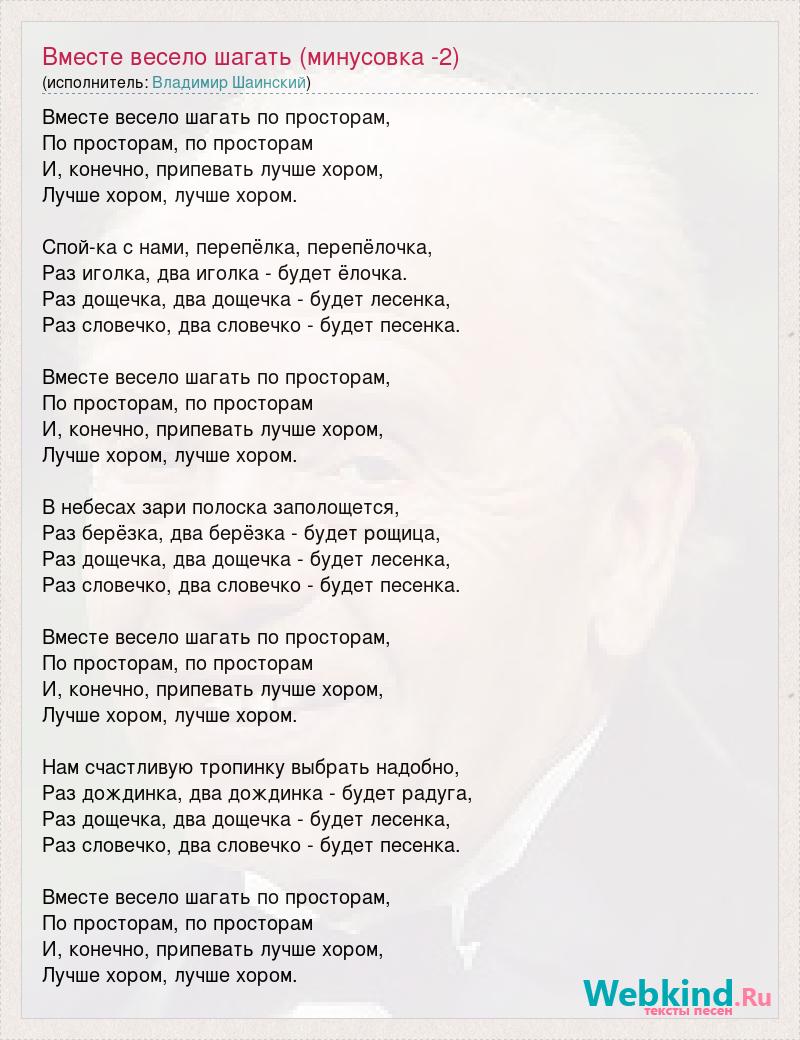 Вместе весело шагать (минусовка -2)
(исполнитель: Владимир Шаинский)

Вместе весело шагать по просторам,
По просторам, по просторам
И, конечно, припевать лучше хором,
Лучше хором, лучше хором.

Спой-ка с нами, перепёлка, перепёлочка,
Раз иголка, два иголка - будет ёлочка.
Раз дощечка, два дощечка - будет лесенка,
Раз словечко, два словечко - будет песенка.

Вместе весело шагать по просторам,
По просторам, по просторам
И, конечно, припевать лучше хором,
Лучше хором, лучше хором.

В небесах зари полоска заполощется,
Раз берёзка, два берёзка - будет рощица,
Раз дощечка, два дощечка - будет лесенка,
Раз словечко, два словечко - будет песенка.

Вместе весело шагать по просторам,
По просторам, по просторам
И, конечно, припевать лучше хором,
Лучше хором, лучше хором.

Нам счастливую тропинку выбрать надобно,
Раз дождинка, два дождинка - будет радуга,
Раз дощечка, два дощечка - будет лесенка,
Раз словечко, два словечко - будет песенка.

Вместе весело шагать по просторам,
По просторам, по просторам
И, конечно, припевать лучше хором,
Лучше хором, лучше хором.

Webkind.Ru
тексты песен